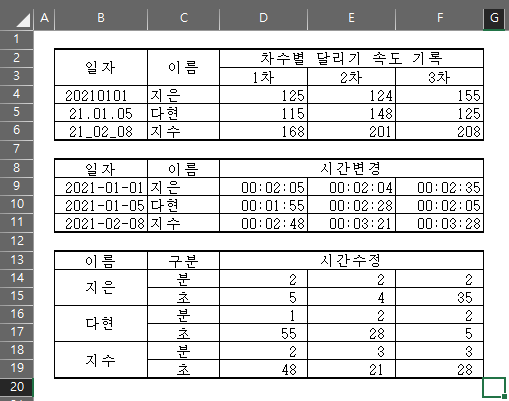 | | A | B | C | D | E | F | G |
|---|---|---|---|---|---|---|---|
| 1 | | | | | | | |
| 2 | | 일자 | 이름 | 차수별 달리기 속도 기록 | | | |
| 3 | | | | 1차 | 2차 | 3차 | |
| 4 | | 20210101 | 지은 | 125 | 124 | 155 | |
| 5 | | 21.01.05 | 다현 | 115 | 148 | 125 | |
| 6 | | 21_02_08 | 지수 | 168 | 201 | 208 | |
| 7 | | | | | | | |
| 8 | | 일자 | 이름 | 시간변경 | | | |
| 9 | | 2021-01-01 | 지은 | 00:02:05 | 00:02:04 | 00:02:35 | |
| 10 | | 2021-01-05 | 다현 | 00:01:55 | 00:02:28 | 00:02:05 | |
| 11 | | 2021-02-08 | 지수 | 00:02:48 | 00:03:21 | 00:03:28 | |
| 12 | | | | | | | |
| 13 | | 이름 | 구분 | 시간수정 | | | |
| 14 | | 지은 | 분 | 2 | 2 | 2 | |
| 15 | | | 초 | 5 | 4 | 35 | |
| 16 | | 다현 | 분 | 1 | 2 | 2 | |
| 17 | | | 초 | 55 | 28 | 5 | |
| 18 | | 지수 | 분 | 2 | 3 | 3 | |
| 19 | | | 초 | 48 | 21 | 28 | |
| 20 | | | | | | | |